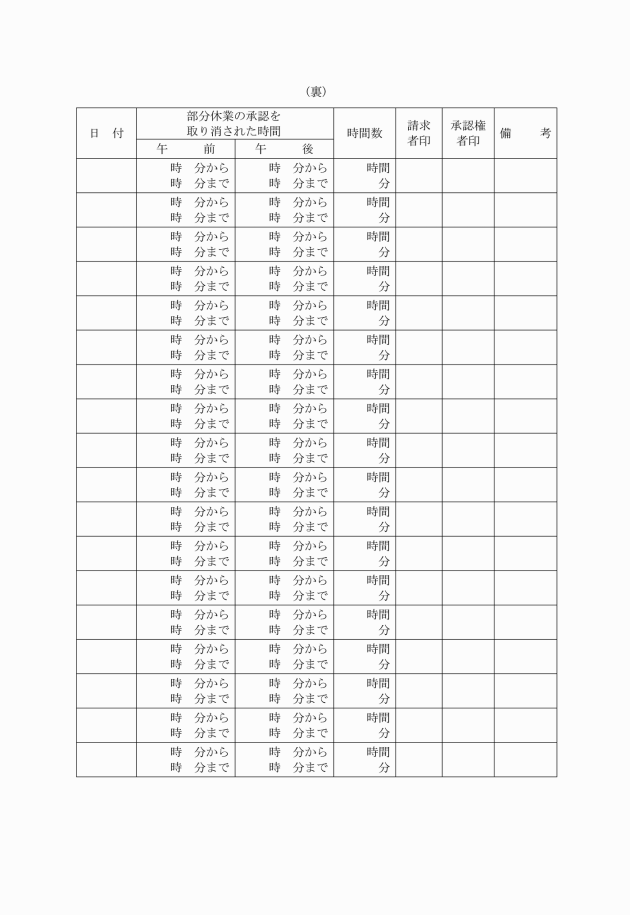 （裏）

| 日　付 | 部分休業の承認を取り消された時間 午　前 | 部分休業の承認を取り消された時間 午　後 | 時間数 | 請求者印 | 承認権者印 | 備　考 |
|---|---|---|---|---|---|---|
| | 時　分から 時　分まで | 時　分から 時　分まで | 時間 分 | | | |
| | 時　分から 時　分まで | 時　分から 時　分まで | 時間 分 | | | |
| | 時　分から 時　分まで | 時　分から 時　分まで | 時間 分 | | | |
| | 時　分から 時　分まで | 時　分から 時　分まで | 時間 分 | | | |
| | 時　分から 時　分まで | 時　分から 時　分まで | 時間 分 | | | |
| | 時　分から 時　分まで | 時　分から 時　分まで | 時間 分 | | | |
| | 時　分から 時　分まで | 時　分から 時　分まで | 時間 分 | | | |
| | 時　分から 時　分まで | 時　分から 時　分まで | 時間 分 | | | |
| | 時　分から 時　分まで | 時　分から 時　分まで | 時間 分 | | | |
| | 時　分から 時　分まで | 時　分から 時　分まで | 時間 分 | | | |
| | 時　分から 時　分まで | 時　分から 時　分まで | 時間 分 | | | |
| | 時　分から 時　分まで | 時　分から 時　分まで | 時間 分 | | | |
| | 時　分から 時　分まで | 時　分から 時　分まで | 時間 分 | | | |
| | 時　分から 時　分まで | 時　分から 時　分まで | 時間 分 | | | |
| | 時　分から 時　分まで | 時　分から 時　分まで | 時間 分 | | | |
| | 時　分から 時　分まで | 時　分から 時　分まで | 時間 分 | | | |
| | 時　分から 時　分まで | 時　分から 時　分まで | 時間 分 | | | |
| | 時　分から 時　分まで | 時　分から 時　分まで | 時間 分 | | | |